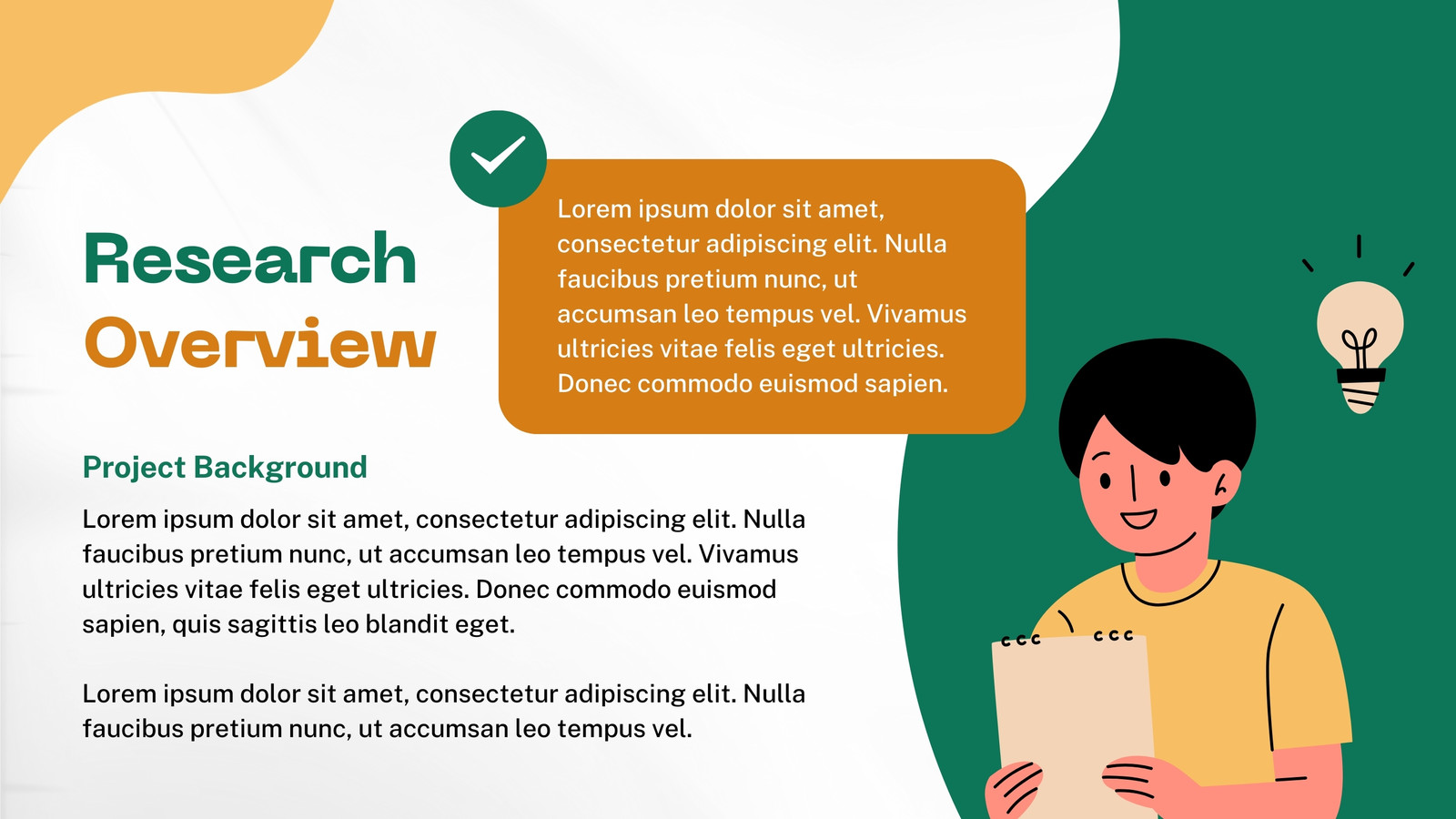 Research
Overview

Lorem ipsum dolor sit amet, consectetur adipiscing elit. Nulla faucibus pretium nunc, ut accumsan leo tempus vel. Vivamus ultricies vitae felis eget ultricies. Donec commodo euismod sapien.

Project Background

Lorem ipsum dolor sit amet, consectetur adipiscing elit. Nulla faucibus pretium nunc, ut accumsan leo tempus vel. Vivamus ultricies vitae felis eget ultricies. Donec commodo euismod sapien, quis sagittis leo blandit eget.

Lorem ipsum dolor sit amet, consectetur adipiscing elit. Nulla faucibus pretium nunc, ut accumsan leo tempus vel.